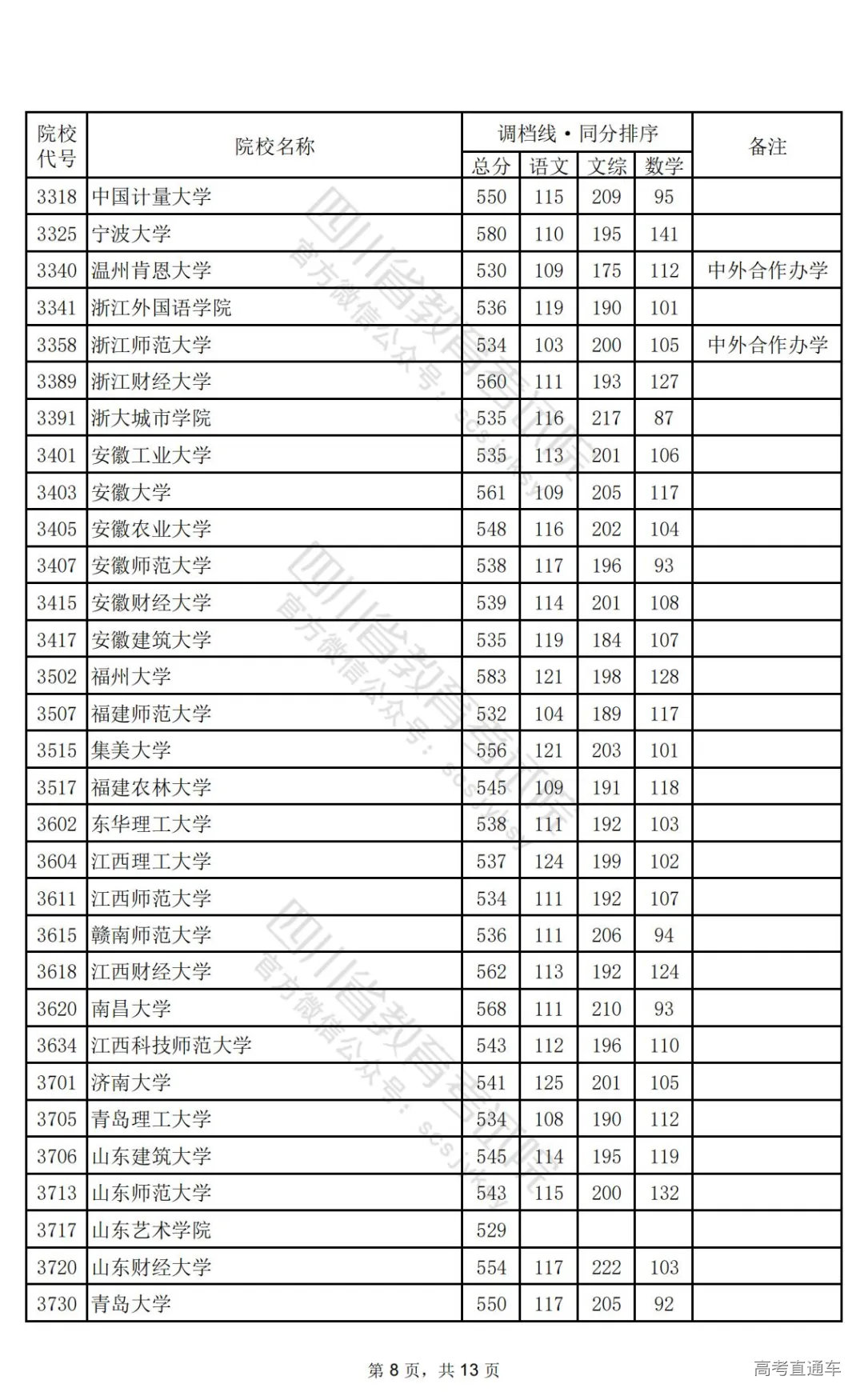 | 院校代号 | 院校名称 | 调档线·同分排序 总分 | 语文 | 文综 | 数学 | 备注 |
|---|---|---|---|---|---|---|
| 3318 | 中国计量大学 | 550 | 115 | 209 | 95 | |
| 3325 | 宁波大学 | 580 | 110 | 195 | 141 | |
| 3340 | 温州肯恩大学 | 530 | 109 | 175 | 112 | 中外合作办学 |
| 3341 | 浙江外国语学院 | 536 | 119 | 190 | 101 | |
| 3358 | 浙江师范大学 | 534 | 103 | 200 | 105 | 中外合作办学 |
| 3389 | 浙江财经大学 | 560 | 111 | 193 | 127 | |
| 3391 | 浙大城市学院 | 535 | 116 | 217 | 87 | |
| 3401 | 安徽工业大学 | 535 | 113 | 201 | 106 | |
| 3403 | 安徽大学 | 561 | 109 | 205 | 117 | |
| 3405 | 安徽农业大学 | 548 | 116 | 202 | 104 | |
| 3407 | 安徽师范大学 | 538 | 117 | 196 | 93 | |
| 3415 | 安徽财经大学 | 539 | 114 | 201 | 108 | |
| 3417 | 安徽建筑大学 | 535 | 119 | 184 | 107 | |
| 3502 | 福州大学 | 583 | 121 | 198 | 128 | |
| 3507 | 福建师范大学 | 532 | 104 | 189 | 117 | |
| 3515 | 集美大学 | 556 | 121 | 203 | 101 | |
| 3517 | 福建农林大学 | 545 | 109 | 191 | 118 | |
| 3602 | 东华理工大学 | 538 | 111 | 192 | 103 | |
| 3604 | 江西理工大学 | 537 | 124 | 199 | 102 | |
| 3611 | 江西师范大学 | 534 | 111 | 192 | 107 | |
| 3615 | 赣南师范大学 | 536 | 111 | 206 | 94 | |
| 3618 | 江西财经大学 | 562 | 113 | 192 | 124 | |
| 3620 | 南昌大学 | 568 | 111 | 210 | 93 | |
| 3634 | 江西科技师范大学 | 543 | 112 | 196 | 110 | |
| 3701 | 济南大学 | 541 | 125 | 201 | 105 | |
| 3705 | 青岛理工大学 | 534 | 108 | 190 | 112 | |
| 3706 | 山东建筑大学 | 545 | 114 | 195 | 119 | |
| 3713 | 山东师范大学 | 543 | 115 | 200 | 132 | |
| 3717 | 山东艺术学院 | 529 | | | | |
| 3720 | 山东财经大学 | 554 | 117 | 222 | 103 | |
| 3730 | 青岛大学 | 550 | 117 | 205 | 92 | |

四川省教育考试院 官方微信公众号：scsjyksy

第 8 页，共 13 页

高考直通车